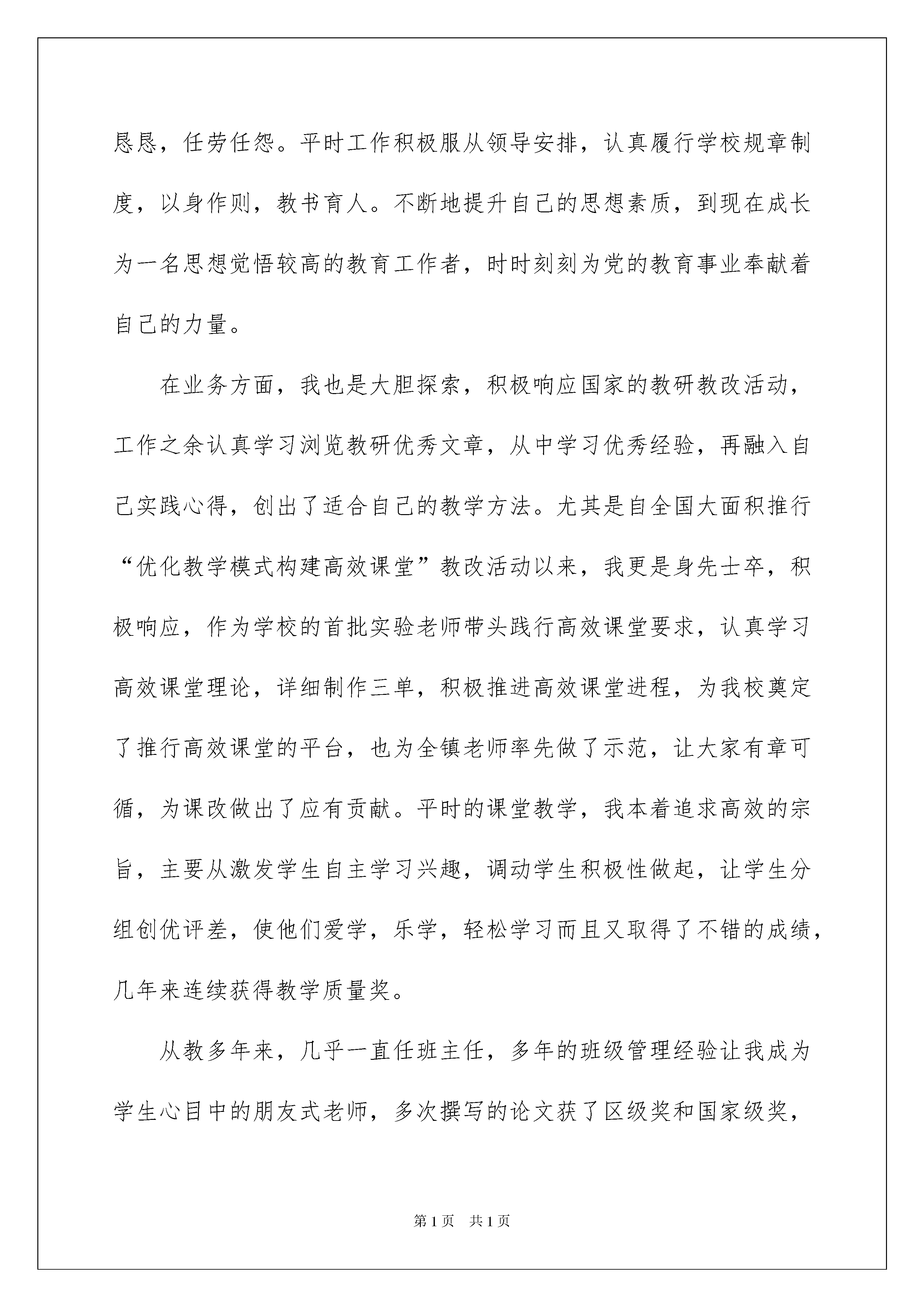 恳恳，任劳任怨。平时工作积极服从领导安排，认真履行学校规章制度，以身作则，教书育人。不断地提升自己的思想素质，到现在成长为一名思想觉悟较高的教育工作者，时时刻刻为党的教育事业奉献着自己的力量。

在业务方面，我也是大胆探索，积极响应国家的教研教改活动，工作之余认真学习浏览教研优秀文章，从中学习优秀经验，再融入自己实践心得，创出了适合自己的教学方法。尤其是自全国大面积推行“优化教学模式构建高效课堂”教改活动以来，我更是身先士卒，积极响应，作为学校的首批实验老师带头践行高效课堂要求，认真学习高效课堂理论，详细制作三单，积极推进高效课堂进程，为我校奠定了推行高效课堂的平台，也为全镇老师率先做了示范，让大家有章可循，为课改做出了应有贡献。平时的课堂教学，我本着追求高效的宗旨，主要从激发学生自主学习兴趣，调动学生积极性做起，让学生分组创优评差，使他们爱学，乐学，轻松学习而且又取得了不错的成绩，几年来连续获得教学质量奖。

从教多年来，几乎一直任班主任，多年的班级管理经验让我成为学生心目中的朋友式老师，多次撰写的论文获了区级奖和国家级奖，

第1页 共1页